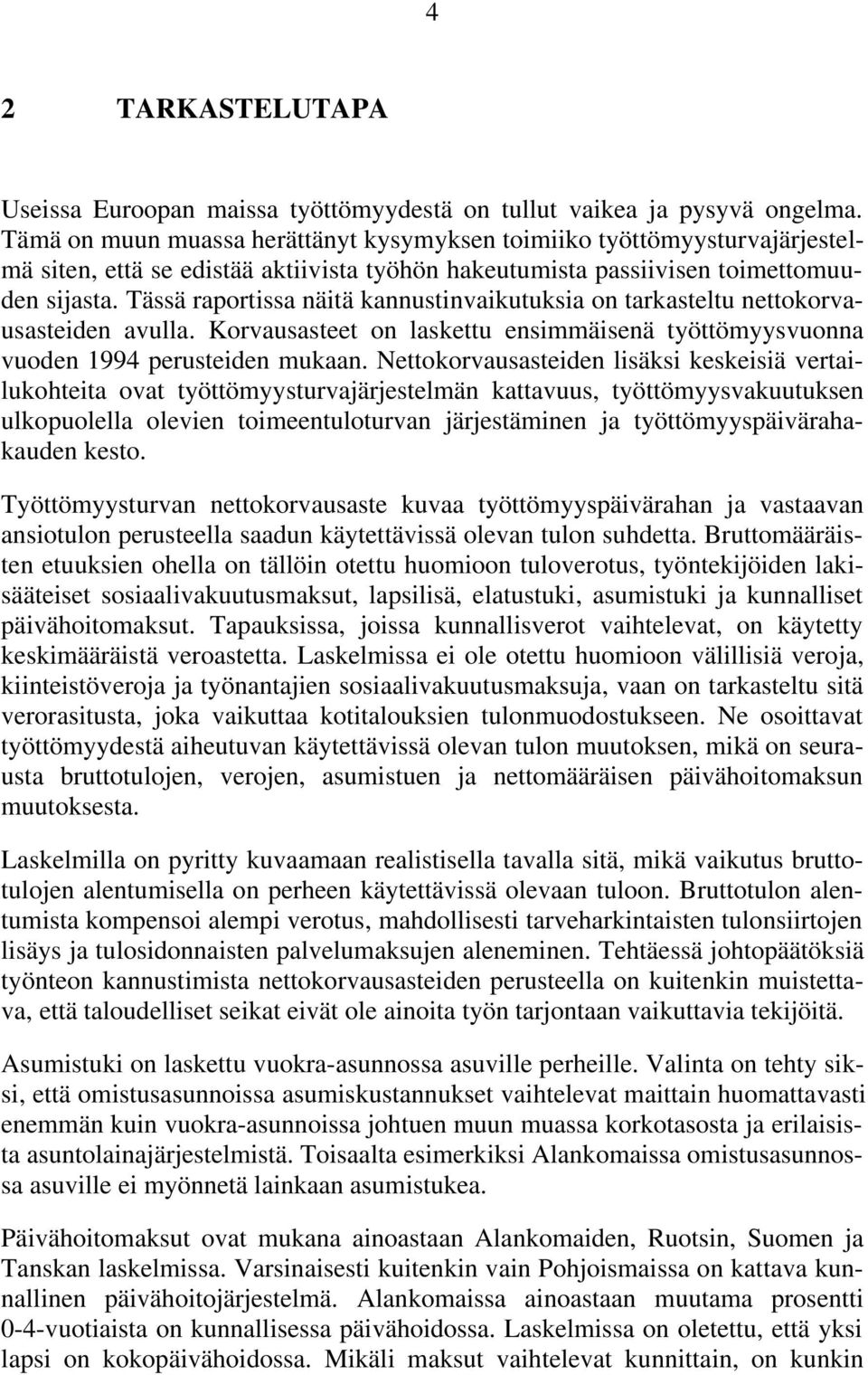 4

2 TARKASTELUTAPA

Useissa Euroopan maissa työttömyydestä on tullut vaikea ja pysyvä ongelma. Tämä on muun muassa herättänyt kysymyksen toimiiko työttömyysturvajärjestelmä siten, että se edistää aktiivista työhön hakeutumista passiivisen toimettomuuden sijasta. Tässä raportissa näitä kannustinvaikutuksia on tarkasteltu nettokorvausasteiden avulla. Korvausasteet on laskettu ensimmäisenä työttömyysvuonna vuoden 1994 perusteiden mukaan. Nettokorvausasteiden lisäksi keskeisiä vertailukohteita ovat työttömyysturvajärjestelmän kattavuus, työttömyysvakuutuksen ulkopuolella olevien toimeentuloturvan järjestäminen ja työttömyyspäivärahakauden kesto.

Työttömyysturvan nettokorvausaste kuvaa työttömyyspäivärahan ja vastaavan ansiotulon perusteella saadun käytettävissä olevan tulon suhdetta. Bruttomääräisten etuuksien ohella on tällöin otettu huomioon tuloverotus, työntekijöiden lakisääteiset sosiaalivakuutusmaksut, lapsilisä, elatustuki, asumistuki ja kunnalliset päivähoitomaksut. Tapauksissa, joissa kunnallisverot vaihtelevat, on käytetty keskimääräistä veroastetta. Laskelmissa ei ole otettu huomioon välillisiä veroja, kiinteistöveroja ja työnantajien sosiaalivakuutusmaksuja, vaan on tarkasteltu sitä verorasitusta, joka vaikuttaa kotitalouksien tulonmuodostukseen. Ne osoittavat työttömyydestä aiheutuvan käytettävissä olevan tulon muutoksen, mikä on seurausta bruttotulojen, verojen, asumistuen ja nettomääräisen päivähoitomaksun muutoksesta.

Laskelmilla on pyritty kuvaamaan realistisella tavalla sitä, mikä vaikutus bruttotulojen alentumisella on perheen käytettävissä olevaan tuloon. Bruttotulon alentumista kompensoi alempi verotus, mahdollisesti tarveharkintaisten tulonsiirtojen lisäys ja tulosidonnaisten palvelumaksujen aleneminen. Tehtäessä johtopäätöksiä työnteon kannustimista nettokorvausasteiden perusteella on kuitenkin muistettava, että taloudelliset seikat eivät ole ainoita työn tarjontaan vaikuttavia tekijöitä.

Asumistuki on laskettu vuokra-asunnossa asuville perheille. Valinta on tehty siksi, että omistusasunnoissa asumiskustannukset vaihtelevat maittain huomattavasti enemmän kuin vuokra-asunnoissa johtuen muun muassa korkotasosta ja erilaisista asuntolainajärjestelmistä. Toisaalta esimerkiksi Alankomaissa omistusasunnossa asuville ei myönnetä lainkaan asumistukea.

Päivähoitomaksut ovat mukana ainoastaan Alankomaiden, Ruotsin, Suomen ja Tanskan laskelmissa. Varsinaisesti kuitenkin vain Pohjoismaissa on kattava kunnallinen päivähoitojärjestelmä. Alankomaissa ainoastaan muutama prosentti 0-4-vuotiaista on kunnallisessa päivähoidossa. Laskelmissa on oletettu, että yksi lapsi on kokopäivähoidossa. Mikäli maksut vaihtelevat kunnittain, on kunkin